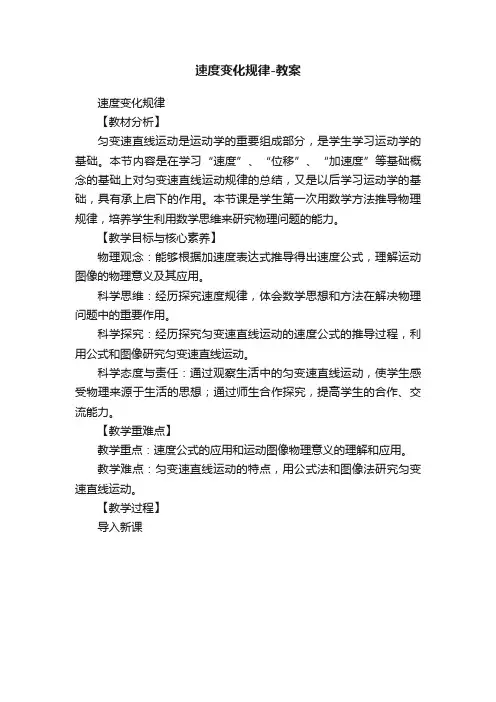 速度变化规律-教案

速度变化规律

【教材分析】

匀变速直线运动是运动学的重要组成部分，是学生学习运动学的基础。本节内容是在学习“速度”、“位移”、“加速度”等基础概念的基础上对匀变速直线运动规律的总结，又是以后学习运动学的基础，具有承上启下的作用。本节课是学生第一次用数学方法推导物理规律，培养学生利用数学思维来研究物理问题的能力。

【教学目标与核心素养】

物理观念：能够根据加速度表达式推导得出速度公式，理解运动图像的物理意义及其应用。

科学思维：经历探究速度规律，体会数学思想和方法在解决物理问题中的重要作用。

科学探究：经历探究匀变速直线运动的速度公式的推导过程，利用公式和图像研究匀变速直线运动。

科学态度与责任：通过观察生活中的匀变速直线运动，使学生感受物理来源于生活的思想；通过师生合作探究，提高学生的合作、交流能力。

【教学重难点】

教学重点：速度公式的应用和运动图像物理意义的理解和应用。

教学难点：匀变速直线运动的特点，用公式法和图像法研究匀变速直线运动。

【教学过程】

导入新课